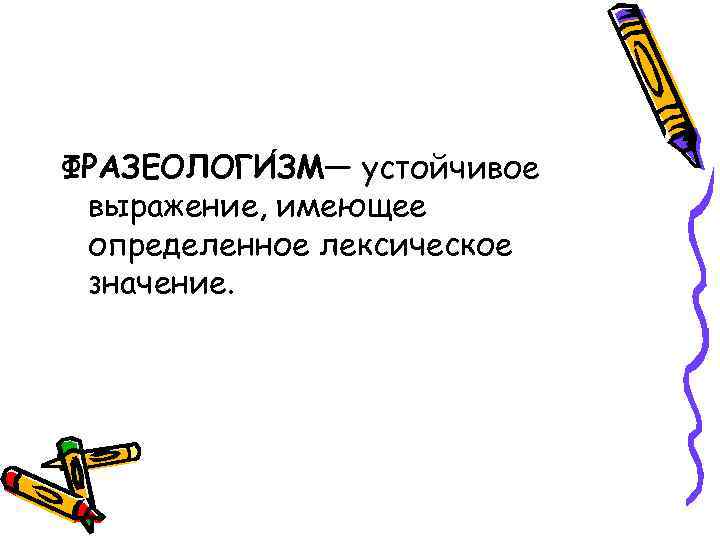 ФРАЗЕОЛОГИ́ЗМ— устойчивое выражение, имеющее определенное лексическое значение.